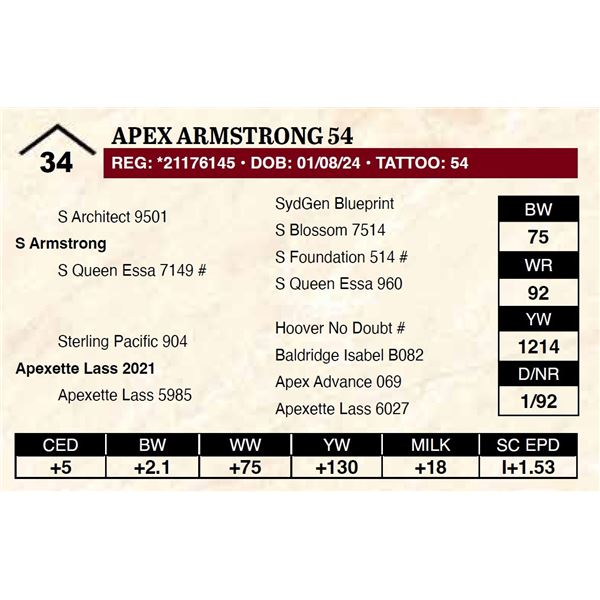 34

APEX ARMSTRONG 54

REG: *21176145 • DOB: 01/08/24 • TATTOO: 54

S Architect 9501

S Armstrong

S Queen Essa 7149 #

Sterling Pacific 904

Apexette Lass 2021

Apexette Lass 5985

SydGen Blueprint

S Blossom 7514

S Foundation 514 #

S Queen Essa 960

Hoover No Doubt #

Baldridge Isabel B082

Apex Advance 069

Apexette Lass 6027

BW
75
WR
92
YW
1214
D/NR
1/92

| CED | BW | WW | YW | MILK | SC EPD |
|---|---|---|---|---|---|
| +5 | +2.1 | +75 | +130 | +18 | I+1.53 |